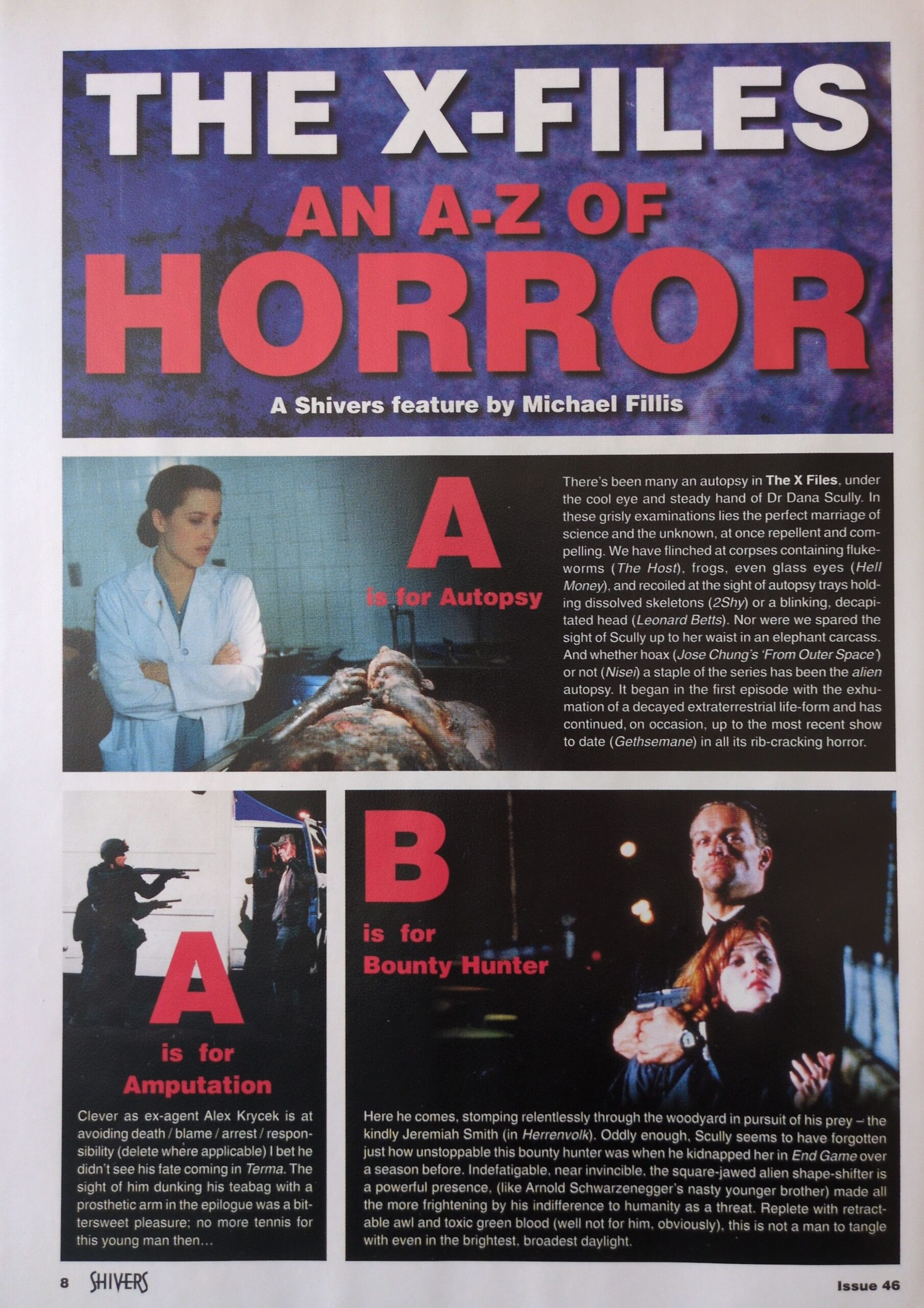 THE X-FILES

AN A-Z OF

HORROR

A Shivers feature by Michael Fillis

A

is for Autopsy

There's been many an autopsy in The X Files, under the cool eye and steady hand of Dr Dana Scully. In these grisly examinations lies the perfect marriage of science and the unknown, at once repellent and compelling. We have flinched at corpses containing flukeworms (The Host), frogs, even glass eyes (Hell Money), and recoiled at the sight of autopsy trays holding dissolved skeletons (2Shy) or a blinking, decapitated head (Leonard Betts). Nor were we spared the sight of Scully up to her waist in an elephant carcass. And whether hoax (Jose Chung's 'From Outer Space') or not (Nisei) a staple of the series has been the alien autopsy. It began in the first episode with the exhumation of a decayed extraterrestrial life-form and has continued, on occasion, up to the most recent show to date (Gethsemane) in all its rib-cracking horror.

A

is for

Amputation

Clever as ex-agent Alex Krycek is at avoiding death / blame / arrest / responsibility (delete where applicable) I bet he didn't see his fate coming in Terma. The sight of him dunking his teabag with a prosthetic arm in the epilogue was a bittersweet pleasure; no more tennis for this young man then...

B

is for

Bounty Hunter

Here he comes, stomping relentlessly through the woodyard in pursuit of his prey – the kindly Jeremiah Smith (in Herrenvolk). Oddly enough, Scully seems to have forgotten just how unstoppable this bounty hunter was when he kidnapped her in End Game over a season before. Indefatigable, near invincible, the square-jawed alien shape-shifter is a powerful presence, (like Arnold Schwarzenegger's nasty younger brother) made all the more frightening by his indifference to humanity as a threat. Replete with retractable awl and toxic green blood (well not for him, obviously), this is not a man to tangle with even in the brightest, broadest daylight.

8 SHIVERS

Issue 46